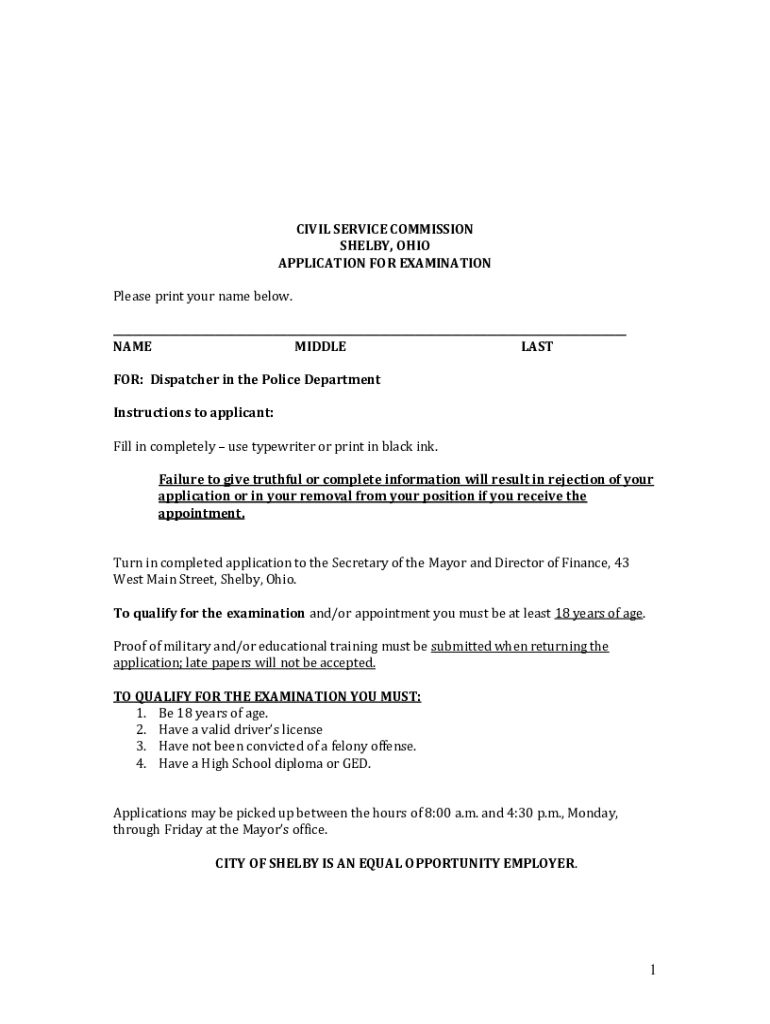 CIVIL SERVICE COMMISSION
SHELBY, OHIO
APPLICATION FOR EXAMINATION

Please print your name below.

NAME MIDDLE LAST

FOR: Dispatcher in the Police Department

Instructions to applicant:

Fill in completely – use typewriter or print in black ink.

Failure to give truthful or complete information will result in rejection of your application or in your removal from your position if you receive the appointment.

Turn in completed application to the Secretary of the Mayor and Director of Finance, 43 West Main Street, Shelby, Ohio.

To qualify for the examination and/or appointment you must be at least 18 years of age.

Proof of military and/or educational training must be submitted when returning the application; late papers will not be accepted.

TO QUALIFY FOR THE EXAMINATION YOU MUST:
1. Be 18 years of age.
2. Have a valid driver's license
3. Have not been convicted of a felony offense.
4. Have a High School diploma or GED.

Applications may be picked up between the hours of 8:00 a.m. and 4:30 p.m., Monday, through Friday at the Mayor's office.

CITY OF SHELBY IS AN EQUAL OPPORTUNITY EMPLOYER.

1